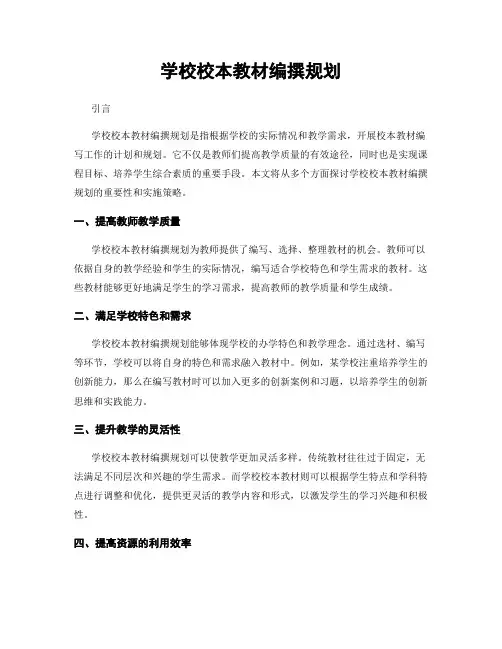 学校校本教材编撰规划

引言

学校校本教材编撰规划是指根据学校的实际情况和教学需求，开展校本教材编写工作的计划和规划。它不仅是教师们提高教学质量的有效途径，同时也是实现课程目标、培养学生综合素质的重要手段。本文将从多个方面探讨学校校本教材编撰规划的重要性和实施策略。

一、提高教师教学质量

学校校本教材编撰规划为教师提供了编写、选择、整理教材的机会。教师可以依据自身的教学经验和学生的实际情况，编写适合学校特色和学生需求的教材。这些教材能够更好地满足学生的学习需求，提高教师的教学质量和学生成绩。

二、满足学校特色和需求

学校校本教材编撰规划能够体现学校的办学特色和教学理念。通过选材、编写等环节，学校可以将自身的特色和需求融入教材中。例如，某学校注重培养学生的创新能力，那么在编写教材时可以加入更多的创新案例和习题，以培养学生的创新思维和实践能力。

三、提升教学的灵活性

学校校本教材编撰规划可以使教学更加灵活多样。传统教材往往过于固定，无法满足不同层次和兴趣的学生需求。而学校校本教材则可以根据学生特点和学科特点进行调整和优化，提供更灵活的教学内容和形式，以激发学生的学习兴趣和积极性。

四、提高资源的利用效率